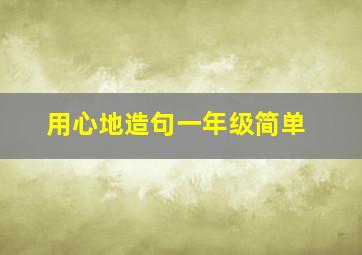 用心地造句一年级简单